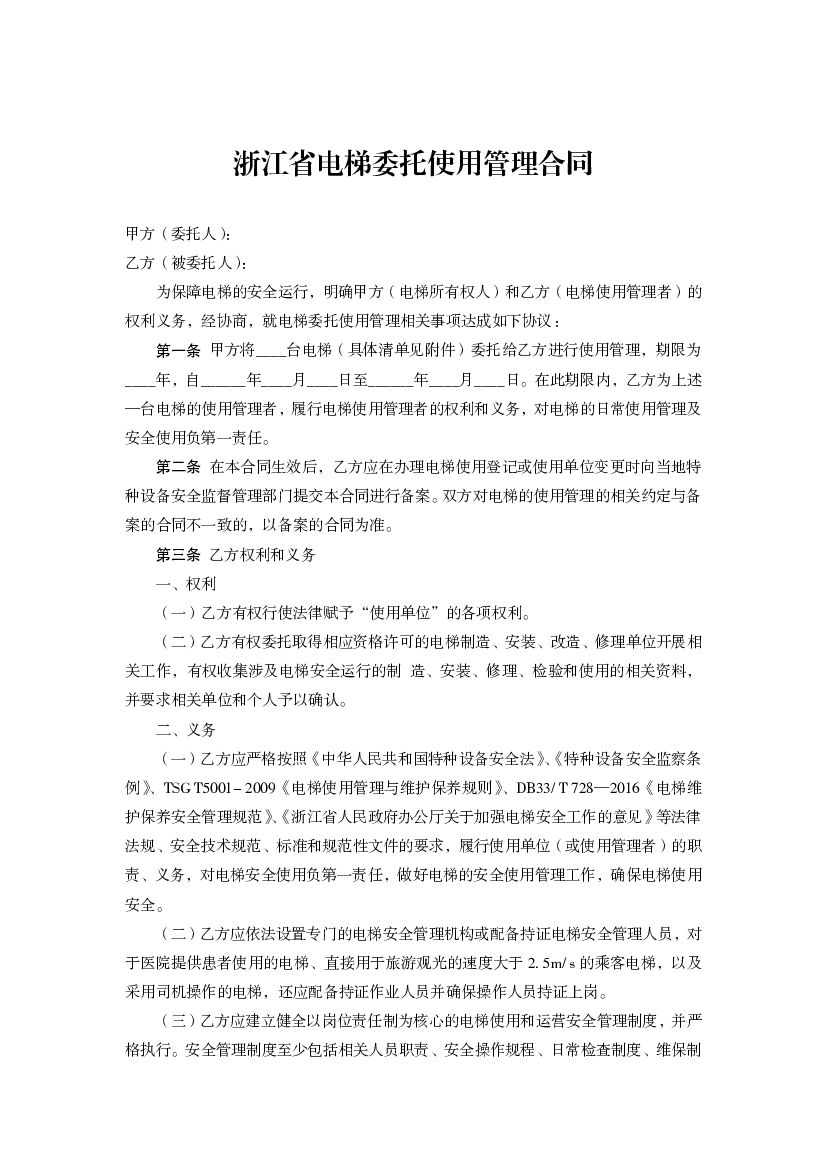 浙江省电梯委托使用管理合同

甲方（委托人）：

乙方（被委托人）：

为保障电梯的安全运行，明确甲方（电梯所有权人）和乙方（电梯使用管理者）的权利义务，经协商，就电梯委托使用管理相关事项达成如下协议：

第一条 甲方将____台电梯（具体清单见附件）委托给乙方进行使用管理，期限为____年，自______年____月____日至______年____月____日。在此期限内，乙方为上述—台电梯的使用管理者，履行电梯使用管理者的权利和义务，对电梯的日常使用管理及安全使用负第一责任。

第二条 在本合同生效后，乙方应在办理电梯使用登记或使用单位变更时向当地特种设备安全监督管理部门提交本合同进行备案。双方对电梯的使用管理的相关约定与备案的合同不一致的，以备案的合同为准。

第三条 乙方权利和义务

一、权利

（一）乙方有权行使法律赋予“使用单位”的各项权利。

（二）乙方有权委托取得相应资格许可的电梯制造、安装、改造、修理单位开展相关工作，有权收集涉及电梯安全运行的制 造、安装、修理、检验和使用的相关资料，并要求相关单位和个人予以确认。

二、义务

（一）乙方应严格按照《中华人民共和国特种设备安全法》、《特种设备安全监察条例》、TSG T5001－2009《电梯使用管理与维护保养规则》、DB33/ T 728—2016《电梯维护保养安全管理规范》、《浙江省人民政府办公厅关于加强电梯安全工作的意见》等法律法规、安全技术规范、标准和规范性文件的要求，履行使用单位（或使用管理者）的职责、义务，对电梯安全使用负第一责任，做好电梯的安全使用管理工作，确保电梯使用安全。

（二）乙方应依法设置专门的电梯安全管理机构或配备持证电梯安全管理人员，对于医院提供患者使用的电梯、直接用于旅游观光的速度大于 2.5m/s 的乘客电梯，以及采用司机操作的电梯，还应配备持证作业人员并确保操作人员持证上岗。

（三）乙方应建立健全以岗位责任制为核心的电梯使用和运营安全管理制度，并严格执行。安全管理制度至少包括相关人员职责、安全操作规程、日常检查制度、维保制